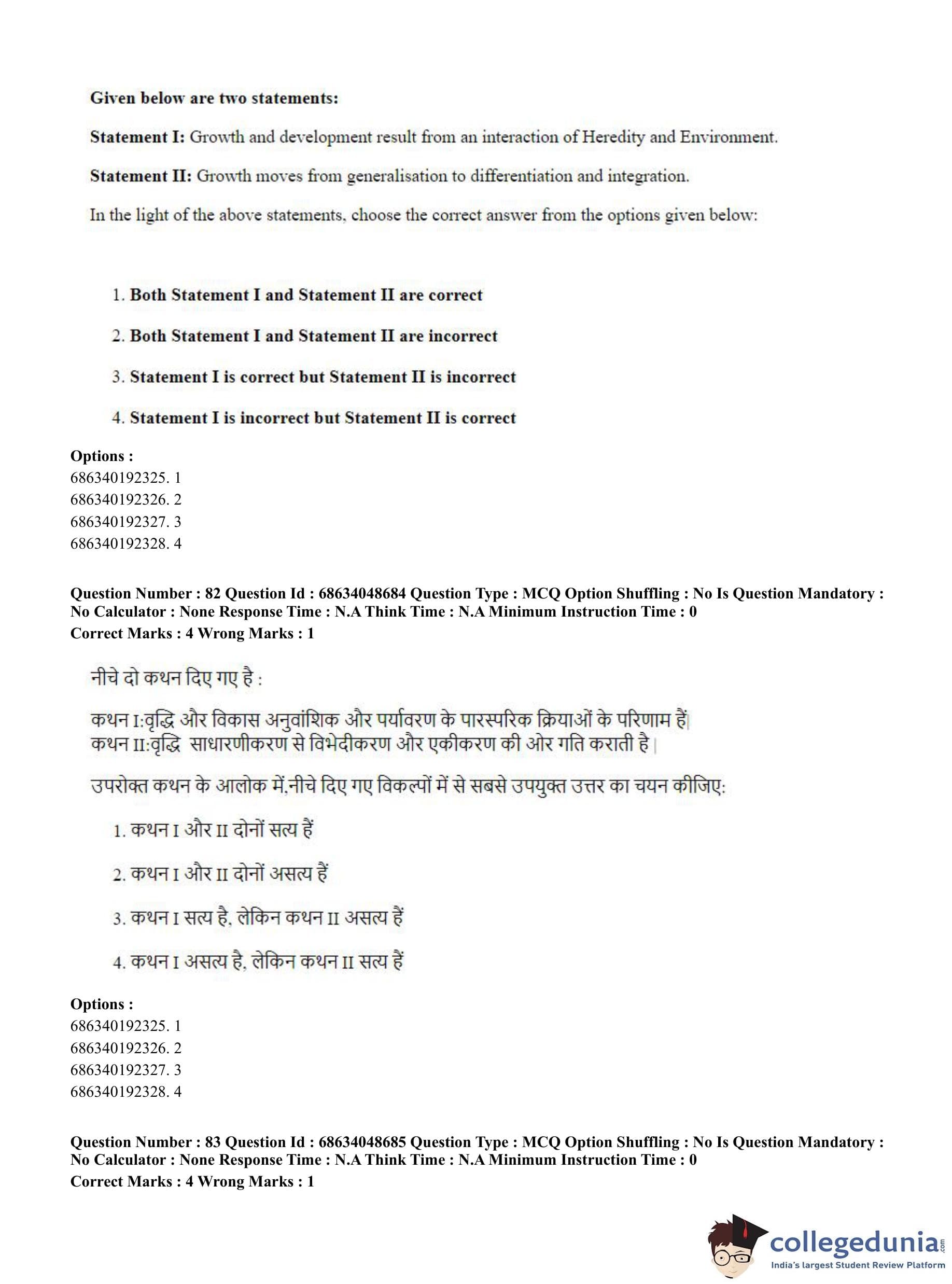 Given below are two statements:

Statement I: Growth and development result from an interaction of Heredity and Environment.

Statement II: Growth moves from generalisation to differentiation and integration.

In the light of the above statements, choose the correct answer from the options given below:

1. Both Statement I and Statement II are correct

2. Both Statement I and Statement II are incorrect

3. Statement I is correct but Statement II is incorrect

4. Statement I is incorrect but Statement II is correct

Options :
686340192325. 1
686340192326. 2
686340192327. 3
686340192328. 4

Question Number : 82 Question Id : 68634048684 Question Type : MCQ Option Shuffling : No Is Question Mandatory : No Calculator : None Response Time : N.A Think Time : N.A Minimum Instruction Time : 0
Correct Marks : 4 Wrong Marks : 1

नीचे दो कथन दिए गए है :

कथन I:वृद्धि और विकास अनुवांशिक और पर्यावरण के पारस्परिक क्रियाओं के परिणाम हैं|
कथन II:वृद्धि साधारणीकरण से विभेदीकरण और एकीकरण की ओर गति कराती है |

उपरोक्त कथन के आलोक में,नीचे दिए गए विकल्पों में से सबसे उपयुक्त उत्तर का चयन कीजिए:

1. कथन I और II दोनों सत्य हैं

2. कथन I और II दोनों असत्य हैं

3. कथन I सत्य है, लेकिन कथन II असत्य हैं

4. कथन I असत्य है, लेकिन कथन II सत्य हैं

Options :
686340192325. 1
686340192326. 2
686340192327. 3
686340192328. 4

Question Number : 83 Question Id : 68634048685 Question Type : MCQ Option Shuffling : No Is Question Mandatory : No Calculator : None Response Time : N.A Think Time : N.A Minimum Instruction Time : 0
Correct Marks : 4 Wrong Marks : 1

collegedunia.com
India's largest Student Review Platform